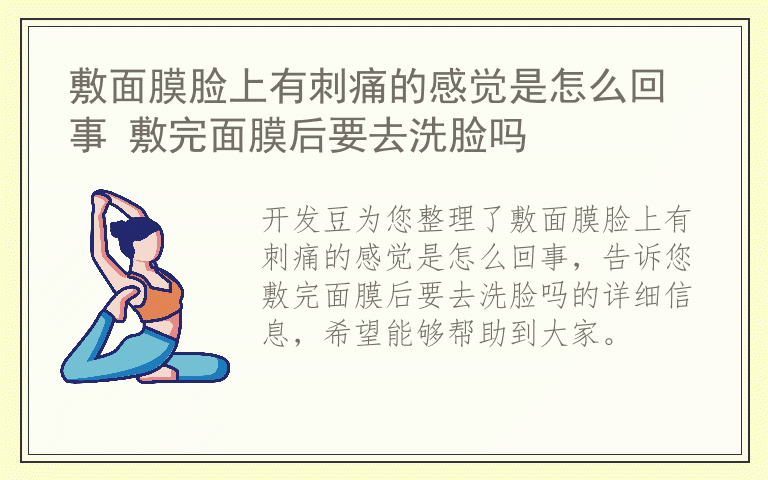 敷面膜脸上有刺痛的感觉是怎么回事 敷完面膜后要去洗脸吗

开发豆为您整理了敷面膜脸上有刺痛的感觉是怎么回事，告诉您敷完面膜后要去洗脸吗的详细信息，希望能够帮助到大家。